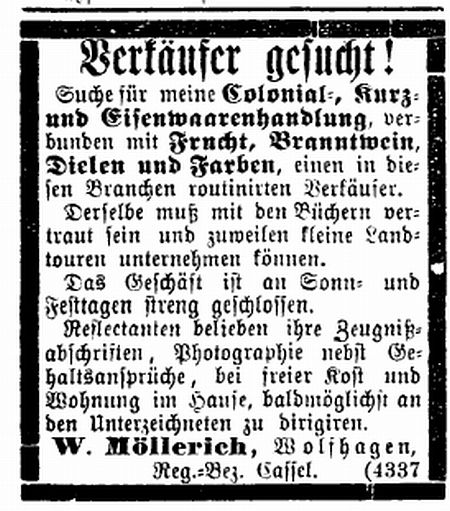 Verkäufer gesucht!

Suche für meine Colonial-, Kurz- und Eisenwaarenhandlung, verbunden mit Frucht, Branntwein, Dielen und Farben, einen in diesen Branchen routinirten Verkäufer.

Derselbe muß mit den Büchern vertraut sein und zuweilen kleine Landtouren unternehmen können.

Das Geschäft ist an Sonn- und Festtagen streng geschlossen.

Reflectanten belieben ihre Zeugnißabschriften, Photographie nebst Gehaltsansprüche, bei freier Kost und Wohnung im Hause, baldmöglichst an den Unterzeichneten zu dirigiren.

W. Möllerich, Wolfhagen, Reg.-Bez. Cassel. (4337